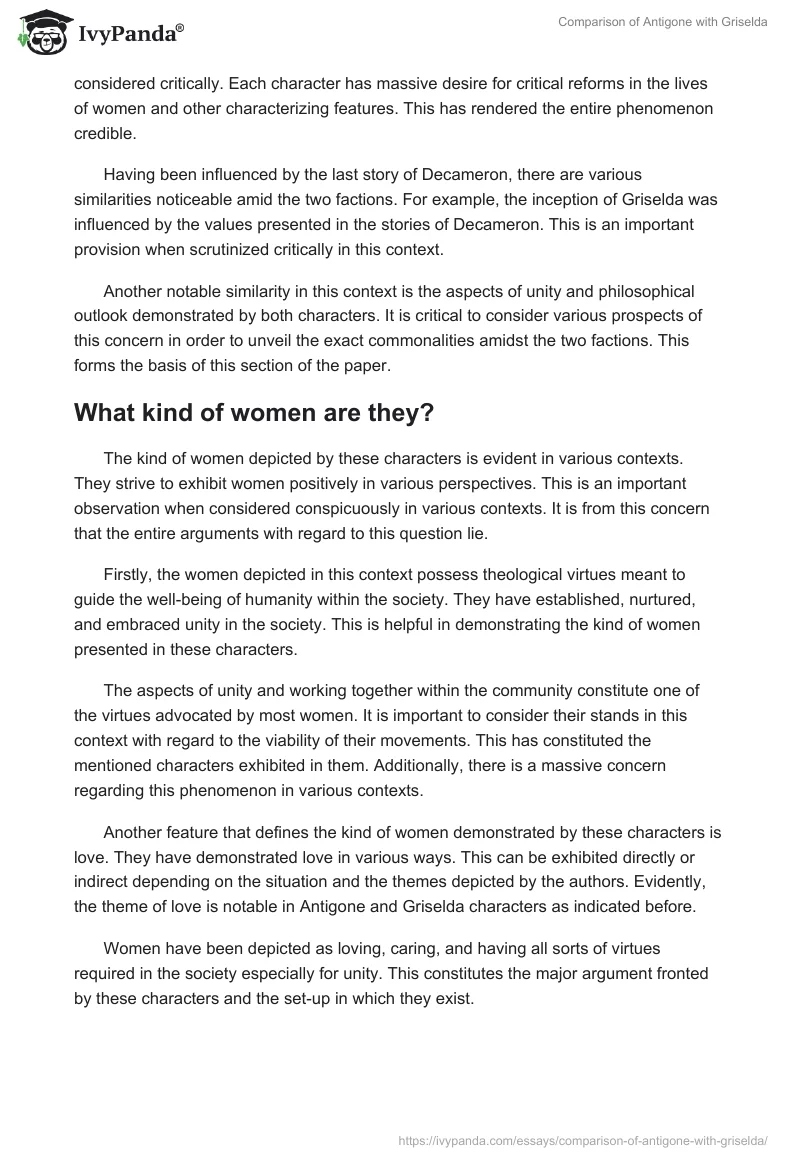 IvyPanda®

Comparison of Antigone with Griselda

considered critically. Each character has massive desire for critical reforms in the lives of women and other characterizing features. This has rendered the entire phenomenon credible.

Having been influenced by the last story of Decameron, there are various similarities noticeable amid the two factions. For example, the inception of Griselda was influenced by the values presented in the stories of Decameron. This is an important provision when scrutinized critically in this context.

Another notable similarity in this context is the aspects of unity and philosophical outlook demonstrated by both characters. It is critical to consider various prospects of this concern in order to unveil the exact commonalities amidst the two factions. This forms the basis of this section of the paper.

What kind of women are they?

The kind of women depicted by these characters is evident in various contexts. They strive to exhibit women positively in various perspectives. This is an important observation when considered conspicuously in various contexts. It is from this concern that the entire arguments with regard to this question lie.

Firstly, the women depicted in this context possess theological virtues meant to guide the well-being of humanity within the society. They have established, nurtured, and embraced unity in the society. This is helpful in demonstrating the kind of women presented in these characters.

The aspects of unity and working together within the community constitute one of the virtues advocated by most women. It is important to consider their stands in this context with regard to the viability of their movements. This has constituted the mentioned characters exhibited in them. Additionally, there is a massive concern regarding this phenomenon in various contexts.

Another feature that defines the kind of women demonstrated by these characters is love. They have demonstrated love in various ways. This can be exhibited directly or indirect depending on the situation and the themes depicted by the authors. Evidently, the theme of love is notable in Antigone and Griselda characters as indicated before.

Women have been depicted as loving, caring, and having all sorts of virtues required in the society especially for unity. This constitutes the major argument fronted by these characters and the set-up in which they exist.

https://ivypanda.com/essays/comparison-of-antigone-with-griselda/